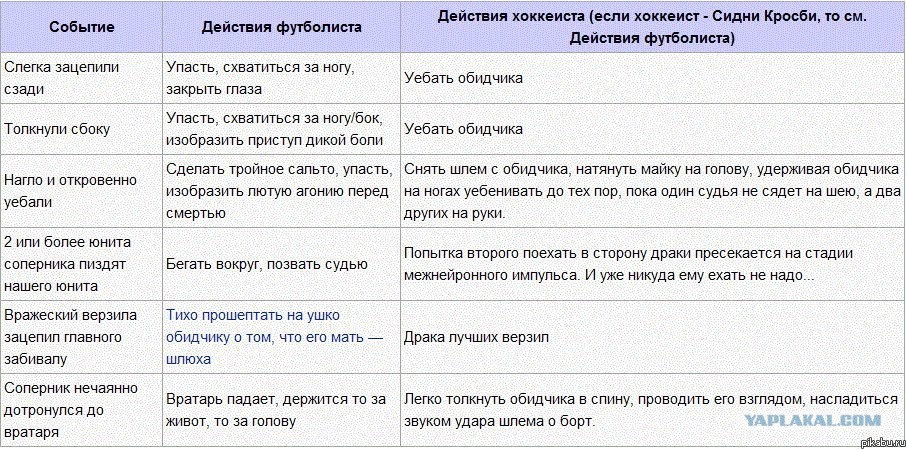 | Событие | Действия футболиста | Действия хоккеиста (если хоккеист - Сидни Кросби, то см. Действия футболиста) |
|---|---|---|
| Слегка зацепили сзади | Упасть, схватиться за ногу, закрыть глаза | Уебать обидчика |
| Толкнули сбоку | Упасть, схватиться за ногу/бок, изобразить приступ дикой боли | Уебать обидчика |
| Нагло и откровенно уебали | Сделать тройное сальто, упасть, изобразить лютую агонию перед смертью | Снять шлем с обидчика, натянуть майку на голову, удерживая обидчика на ногах уебенивать до тех пор, пока один судья не сядет на шею, а два других на руки. |
| 2 или более юнита соперника пиздят нашего юнита | Бегать вокруг, позвать судью | Попытка второго поехать в сторону драки пресекается на стадии межнейронного импульса. И уже никуда ему ехать не надо... |
| Вражеский верзила зацепил главного забивалу | Тихо прошептать на ушко обидчику о том, что его мать — шлюха | Драка лучших верзил |
| Соперник нечаянно дотронулся до вратаря | Вратарь падает, держится то за живот, то за голову | Легко толкнуть обидчика в спину, проводить его взглядом, насладиться звуком удара шлема о борт. |

YAPLAKAL.COM
pikabu.ru